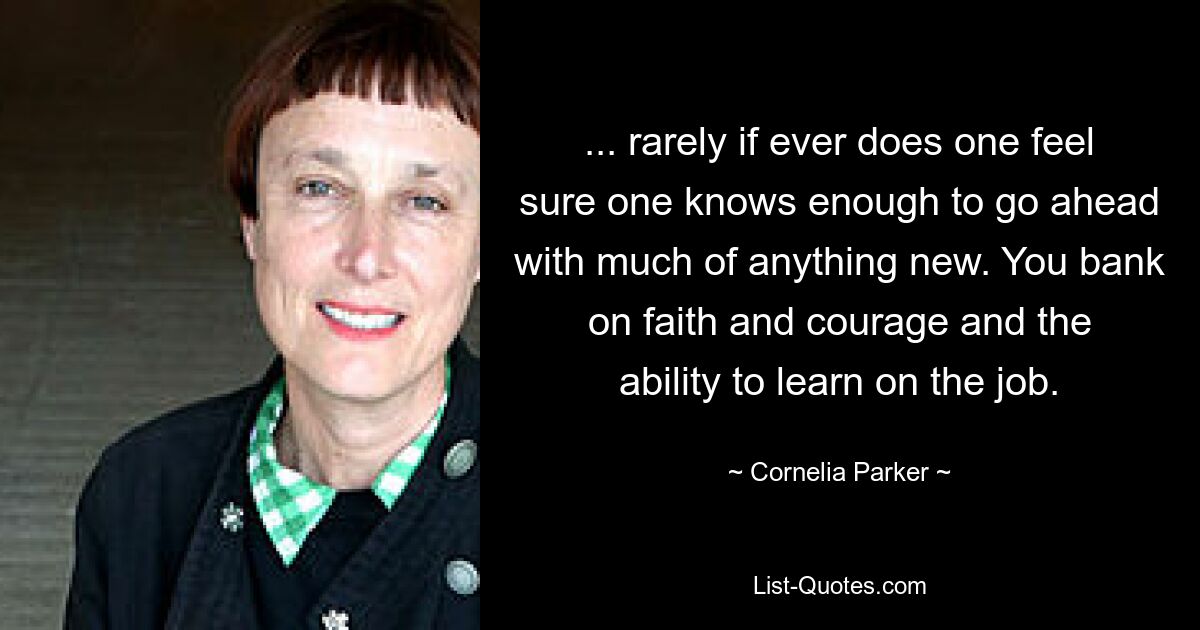 ... rarely if ever does one feel sure one knows enough to go ahead with much of anything new. You bank on faith and courage and the ability to learn on the job.

~ Cornelia Parker ~

List-Quotes.com